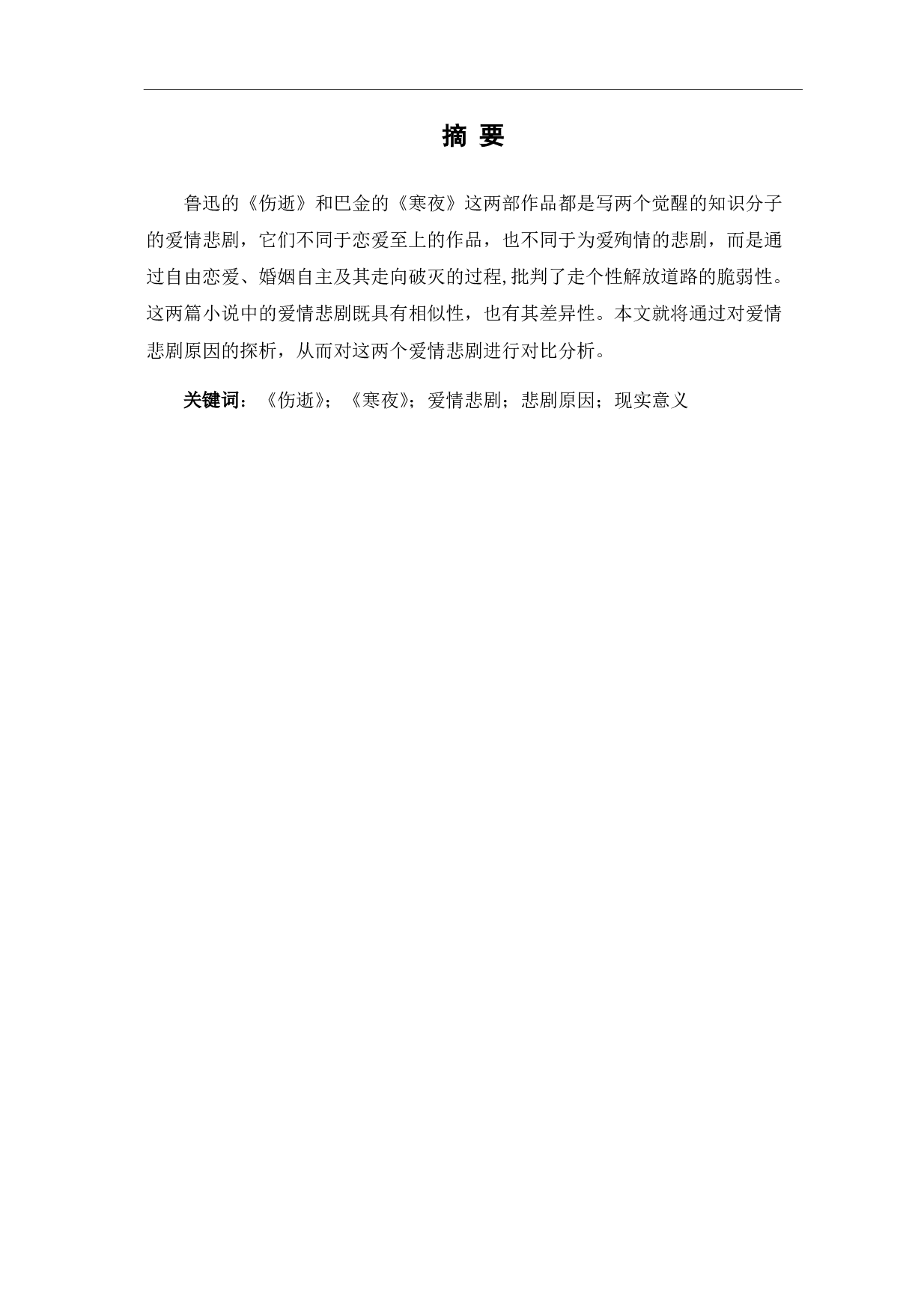 摘 要

鲁迅的《伤逝》和巴金的《寒夜》这两部作品都是写两个觉醒的知识分子的爱情悲剧，它们不同于恋爱至上的作品，也不同于为爱殉情的悲剧，而是通过自由恋爱、婚姻自主及其走向破灭的过程,批判了走个性解放道路的脆弱性。这两篇小说中的爱情悲剧既具有相似性，也有其差异性。本文就将通过对爱情悲剧原因的探析，从而对这两个爱情悲剧进行对比分析。

关键词：《伤逝》；《寒夜》；爱情悲剧；悲剧原因；现实意义